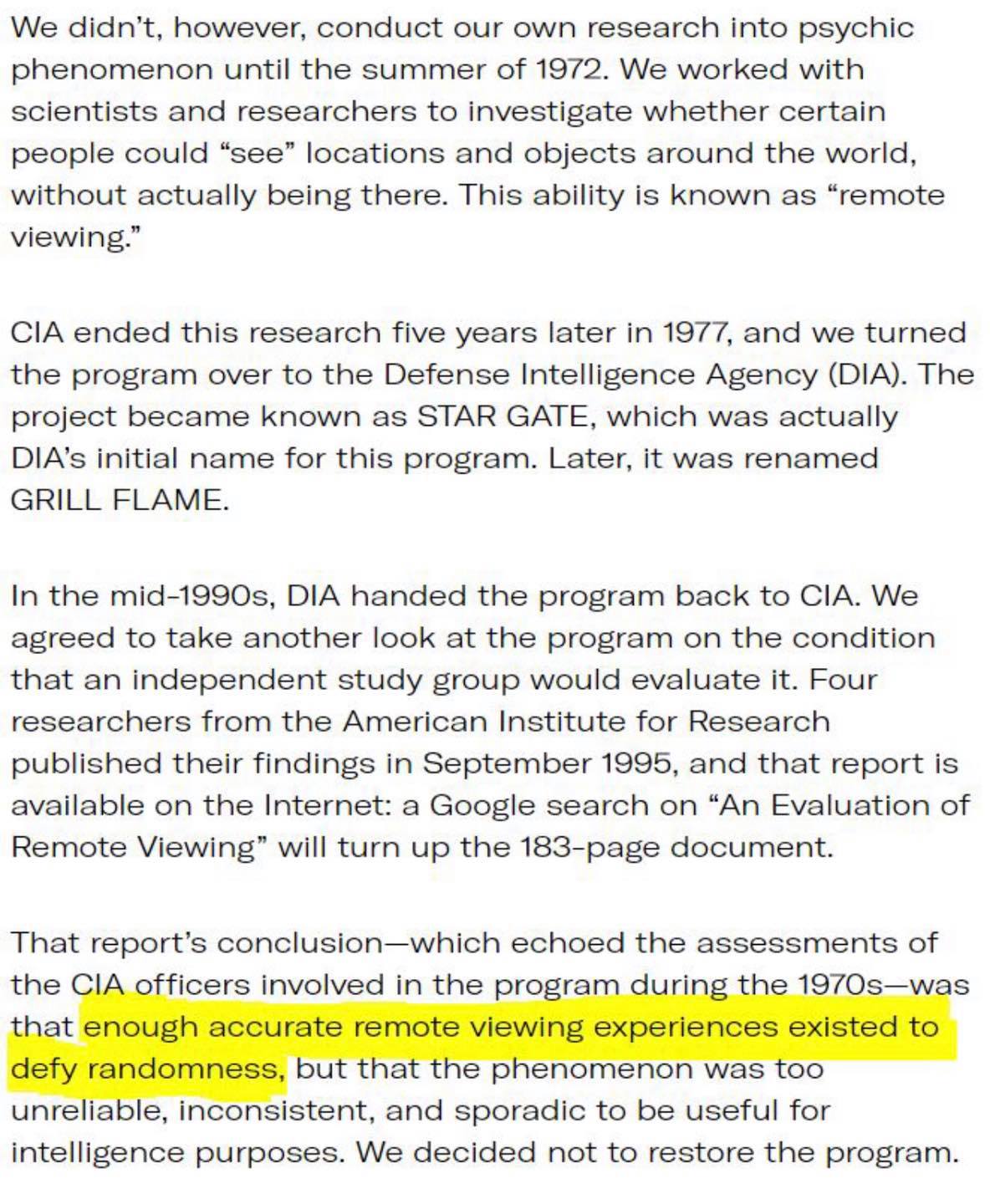 We didn't, however, conduct our own research into psychic phenomenon until the summer of 1972. We worked with scientists and researchers to investigate whether certain people could "see" locations and objects around the world, without actually being there. This ability is known as "remote viewing."

CIA ended this research five years later in 1977, and we turned the program over to the Defense Intelligence Agency (DIA). The project became known as STAR GATE, which was actually DIA's initial name for this program. Later, it was renamed GRILL FLAME.

In the mid-1990s, DIA handed the program back to CIA. We agreed to take another look at the program on the condition that an independent study group would evaluate it. Four researchers from the American Institute for Research published their findings in September 1995, and that report is available on the Internet: a Google search on "An Evaluation of Remote Viewing" will turn up the 183-page document.

That report's conclusion—which echoed the assessments of the CIA officers involved in the program during the 1970s—was that enough accurate remote viewing experiences existed to defy randomness, but that the phenomenon was too unreliable, inconsistent, and sporadic to be useful for intelligence purposes. We decided not to restore the program.